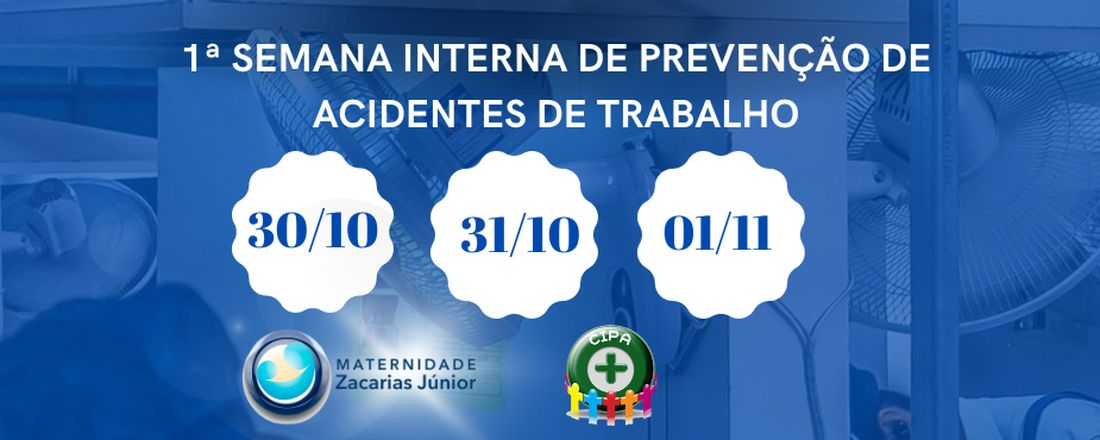 1ª SEMANA INTERNA DE PREVENÇÃO DE ACIDENTES DE TRABALHO

30/10

31/10

01/11

MATERNIDADE Zacarias Júnior

CIPA